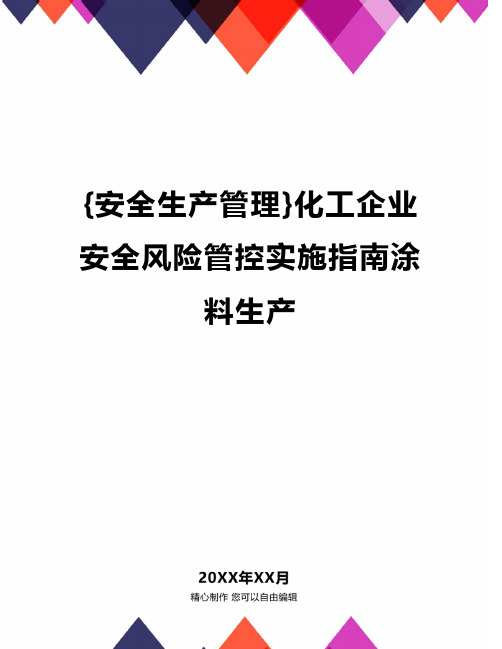 {安全生产管理}化工企业安全风险管控实施指南涂料生产

20XX年XX月
精心制作 您可以自由编辑